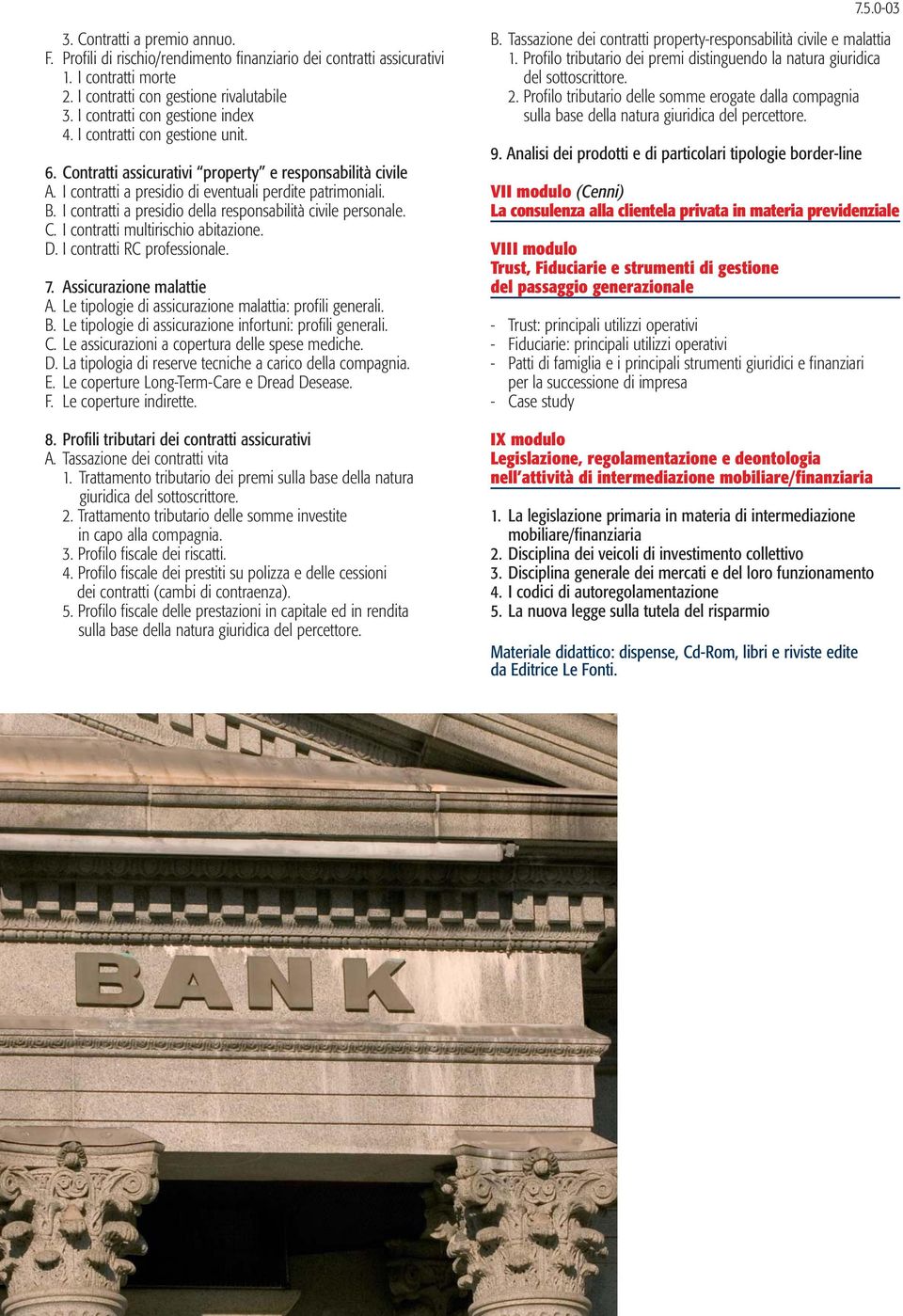 7.5.0-03

3. Contratti a premio annuo.
F. Profili di rischio/rendimento finanziario dei contratti assicurativi
1. I contratti morte
2. I contratti con gestione rivalutabile
3. I contratti con gestione index
4. I contratti con gestione unit.

6. Contratti assicurativi "property" e responsabilità civile
A. I contratti a presidio di eventuali perdite patrimoniali.
B. I contratti a presidio della responsabilità civile personale.
C. I contratti multirischio abitazione.
D. I contratti RC professionale.

7. Assicurazione malattie
A. Le tipologie di assicurazione malattia: profili generali.
B. Le tipologie di assicurazione infortuni: profili generali.
C. Le assicurazioni a copertura delle spese mediche.
D. La tipologia di reserve tecniche a carico della compagnia.
E. Le coperture Long-Term-Care e Dread Desease.
F. Le coperture indirette.

8. Profili tributari dei contratti assicurativi
A. Tassazione dei contratti vita
1. Trattamento tributario dei premi sulla base della natura giuridica del sottoscrittore.
2. Trattamento tributario delle somme investite in capo alla compagnia.
3. Profilo fiscale dei riscatti.
4. Profilo fiscale dei prestiti su polizza e delle cessioni dei contratti (cambi di contraenza).
5. Profilo fiscale delle prestazioni in capitale ed in rendita sulla base della natura giuridica del percettore.

B. Tassazione dei contratti property-responsabilità civile e malattia
1. Profilo tributario dei premi distinguendo la natura giuridica del sottoscrittore.
2. Profilo tributario delle somme erogate dalla compagnia sulla base della natura giuridica del percettore.

9. Analisi dei prodotti e di particolari tipologie border-line

VII modulo (Cenni)
La consulenza alla clientela privata in materia previdenziale

VIII modulo
Trust, Fiduciarie e strumenti di gestione del passaggio generazionale

- Trust: principali utilizzi operativi
- Fiduciarie: principali utilizzi operativi
- Patti di famiglia e i principali strumenti giuridici e finanziari per la successione di impresa
- Case study

IX modulo
Legislazione, regolamentazione e deontologia nell'attività di intermediazione mobiliare/finanziaria

1. La legislazione primaria in materia di intermediazione mobiliare/finanziaria
2. Disciplina dei veicoli di investimento collettivo
3. Disciplina generale dei mercati e del loro funzionamento
4. I codici di autoregolamentazione
5. La nuova legge sulla tutela del risparmio

Materiale didattico: dispense, Cd-Rom, libri e riviste edite da Editrice Le Fonti.

BANK